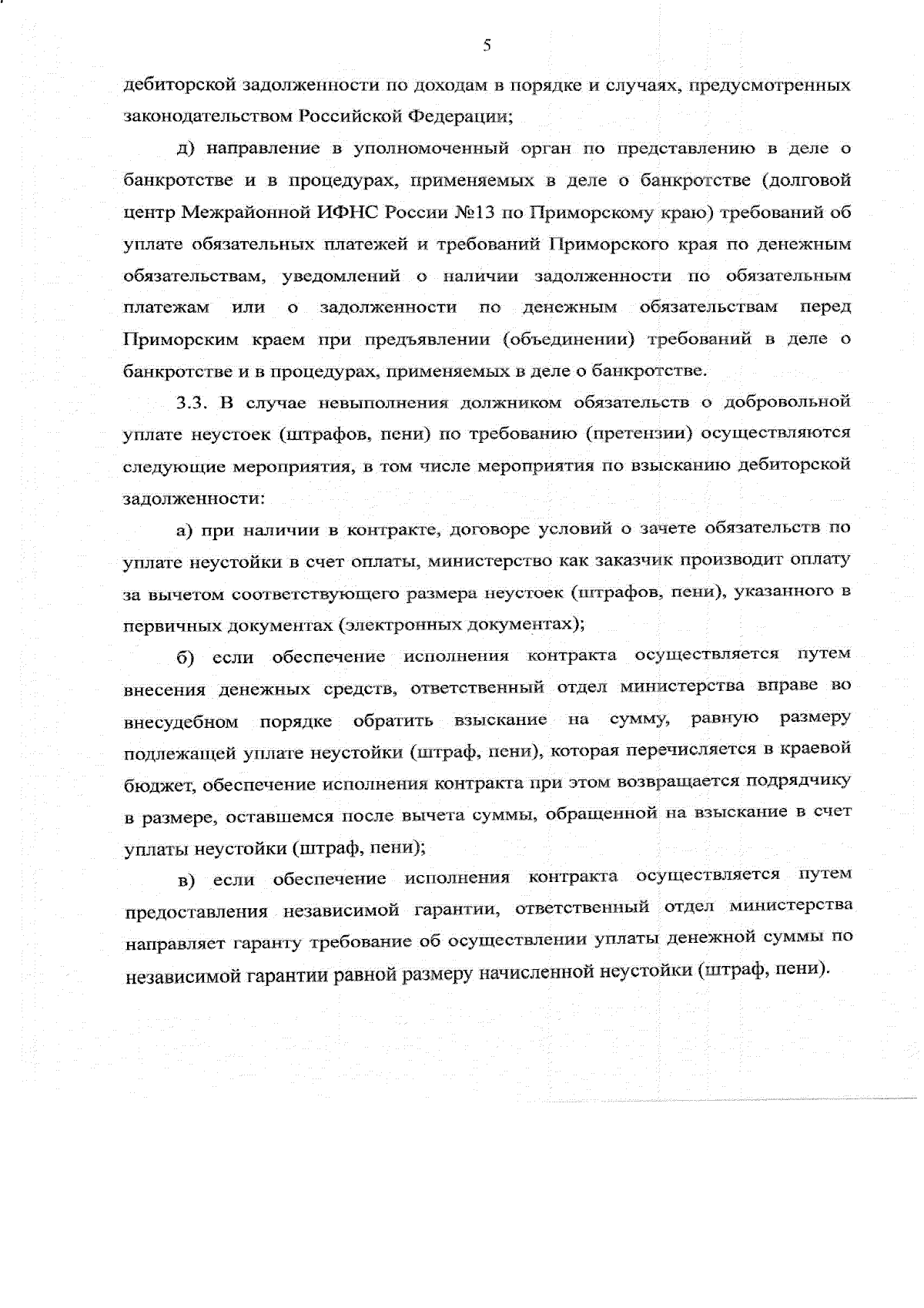 5

дебиторской задолженности по доходам в порядке и случаях, предусмотренных законодательством Российской Федерации;

д) направление в уполномоченный орган по представлению в деле о банкротстве и в процедурах, применяемых в деле о банкротстве (долговой центр Межрайонной ИФНС России №13 по Приморскому краю) требований об уплате обязательных платежей и требований Приморского края по денежным обязательствам, уведомлений о наличии задолженности по обязательным платежам или о задолженности по денежным обязательствам перед Приморским краем при предъявлении (объединении) требований в деле о банкротстве и в процедурах, применяемых в деле о банкротстве.

3.3. В случае невыполнения должником обязательств о добровольной уплате неустоек (штрафов, пени) по требованию (претензии) осуществляются следующие мероприятия, в том числе мероприятия по взысканию дебиторской задолженности:

а) при наличии в контракте, договоре условий о зачете обязательств по уплате неустойки в счет оплаты, министерство как заказчик производит оплату за вычетом соответствующего размера неустоек (штрафов, пени), указанного в первичных документах (электронных документах);

б) если обеспечение исполнения контракта осуществляется путем внесения денежных средств, ответственный отдел министерства вправе во внесудебном порядке обратить взыскание на сумму, равную размеру подлежащей уплате неустойки (штраф, пени), которая перечисляется в краевой бюджет, обеспечение исполнения контракта при этом возвращается подрядчику в размере, оставшемся после вычета суммы, обращенной на взыскание в счет уплаты неустойки (штраф, пени);

в) если обеспечение исполнения контракта осуществляется путем предоставления независимой гарантии, ответственный отдел министерства направляет гаранту требование об осуществлении уплаты денежной суммы по независимой гарантии равной размеру начисленной неустойки (штраф, пени).